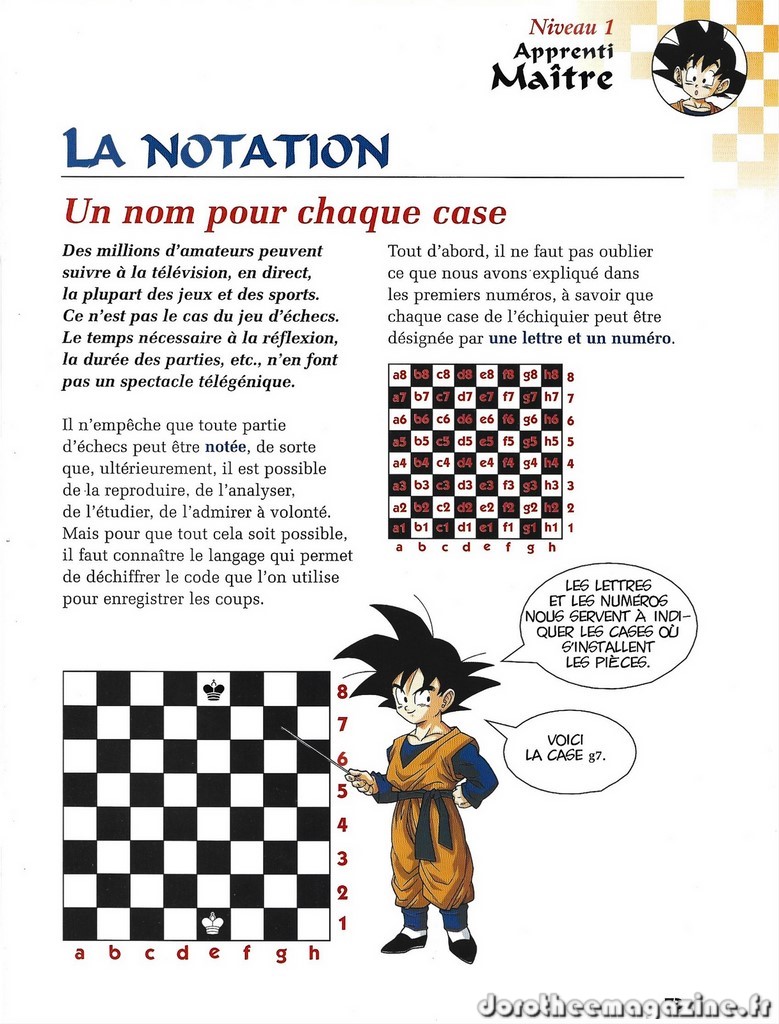 Niveau 1
Apprenti
Maître

LA NOTATION

Un nom pour chaque case

Des millions d'amateurs peuvent suivre à la télévision, en direct, la plupart des jeux et des sports. Ce n'est pas le cas du jeu d'échecs. Le temps nécessaire à la réflexion, la durée des parties, etc., n'en font pas un spectacle télégénique.

Il n'empêche que toute partie d'échecs peut être notée, de sorte que, ultérieurement, il est possible de la reproduire, de l'analyser, de l'étudier, de l'admirer à volonté. Mais pour que tout cela soit possible, il faut connaître le langage qui permet de déchiffrer le code que l'on utilise pour enregistrer les coups.

Tout d'abord, il ne faut pas oublier ce que nous avons expliqué dans les premiers numéros, à savoir que chaque case de l'échiquier peut être désignée par une lettre et un numéro.

| a8 | b8 | c8 | d8 | e8 | f8 | g8 | h8 | 8 |
|---|---|---|---|---|---|---|---|---|
| a7 | b7 | c7 | d7 | e7 | f7 | g7 | h7 | 7 |
| a6 | b6 | c6 | d6 | e6 | f6 | g6 | h6 | 6 |
| a5 | b5 | c5 | d5 | e5 | f5 | g5 | h5 | 5 |
| a4 | b4 | c4 | d4 | e4 | f4 | g4 | h4 | 4 |
| a3 | b3 | c3 | d3 | e3 | f3 | g3 | h3 | 3 |
| a2 | b2 | c2 | d2 | e2 | f2 | g2 | h2 | 2 |
| a1 | b1 | c1 | d1 | e1 | f1 | g1 | h1 | 1 |
| a | b | c | d | e | f | g | h | |

LES LETTRES ET LES NUMEROS NOUS SERVENT À INDIQUER LES CASES OÙ S'INSTALLENT LES PIÈCES.

VOICI LA CASE g7.

8
7
6
5
4
3
2
1
a b c d e f g h

dorotheemagazine.fr